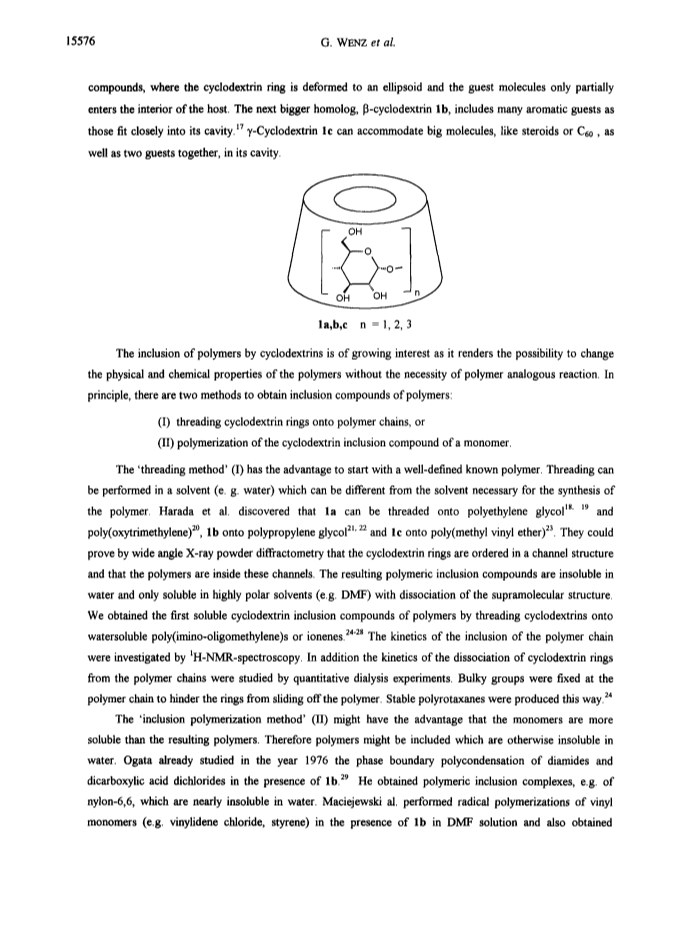 15576 G. WENZ et al.

compounds, where the cyclodextrin ring is deformed to an ellipsoid and the guest molecules only partially enters the interior of the host. The next bigger homolog, β-cyclodextrin 1b, includes many aromatic guests as those fit closely into its cavity.$^{17}$ γ-Cyclodextrin 1c can accommodate big molecules, like steroids or $C_{60}$ , as well as two guests together, in its cavity.

OH
O
O
OH OH
n

1a,b,c n = 1, 2, 3

The inclusion of polymers by cyclodextrins is of growing interest as it renders the possibility to change the physical and chemical properties of the polymers without the necessity of polymer analogous reaction. In principle, there are two methods to obtain inclusion compounds of polymers:

(I) threading cyclodextrin rings onto polymer chains, or

(II) polymerization of the cyclodextrin inclusion compound of a monomer.

The 'threading method' (I) has the advantage to start with a well-defined known polymer. Threading can be performed in a solvent (e. g. water) which can be different from the solvent necessary for the synthesis of the polymer. Harada et al. discovered that 1a can be threaded onto polyethylene glycol$^{18, 19}$ and poly(oxytrimethylene)$^{20}$, 1b onto polypropylene glycol$^{21, 22}$ and 1c onto poly(methyl vinyl ether)$^{23}$. They could prove by wide angle X-ray powder diffractometry that the cyclodextrin rings are ordered in a channel structure and that the polymers are inside these channels. The resulting polymeric inclusion compounds are insoluble in water and only soluble in highly polar solvents (e.g. DMF) with dissociation of the supramolecular structure. We obtained the first soluble cyclodextrin inclusion compounds of polymers by threading cyclodextrins onto watersoluble poly(imino-oligomethylene)s or ionenes.$^{24-28}$ The kinetics of the inclusion of the polymer chain were investigated by $^1$H-NMR-spectroscopy. In addition the kinetics of the dissociation of cyclodextrin rings from the polymer chains were studied by quantitative dialysis experiments. Bulky groups were fixed at the polymer chain to hinder the rings from sliding off the polymer. Stable polyrotaxanes were produced this way.$^{24}$

The 'inclusion polymerization method' (II) might have the advantage that the monomers are more soluble than the resulting polymers. Therefore polymers might be included which are otherwise insoluble in water. Ogata already studied in the year 1976 the phase boundary polycondensation of diamides and dicarboxylic acid dichlorides in the presence of 1b.$^{29}$ He obtained polymeric inclusion complexes, e.g. of nylon-6,6, which are nearly insoluble in water. Maciejewski al. performed radical polymerizations of vinyl monomers (e.g. vinylidene chloride, styrene) in the presence of 1b in DMF solution and also obtained